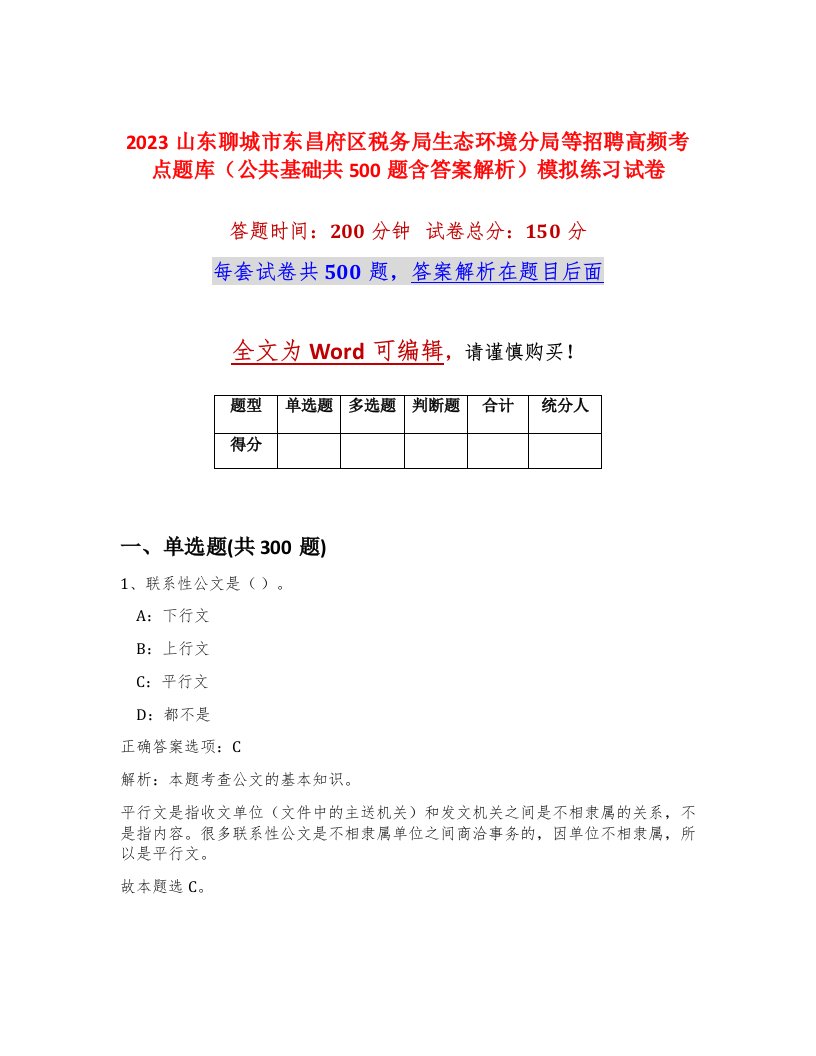 2023 山东聊城市东昌府区税务局生态环境分局等招聘高频考点题库（公共基础共 500 题含答案解析）模拟练习试卷

答题时间：200 分钟　试卷总分：150 分

每套试卷共 500 题，答案解析在题目后面

全文为 Word 可编辑，请谨慎购买！

| 题型 | 单选题 | 多选题 | 判断题 | 合计 | 统分人 |
|---|---|---|---|---|---|
| 得分 | | | | | |

一、单选题(共 300 题)

1、联系性公文是（ ）。

A：下行文

B：上行文

C：平行文

D：都不是

正确答案选项：C

解析：本题考查公文的基本知识。

平行文是指收文单位（文件中的主送机关）和发文机关之间是不相隶属的关系，不是指内容。很多联系性公文是不相隶属单位之间商洽事务的，因单位不相隶属，所以是平行文。

故本题选 C。